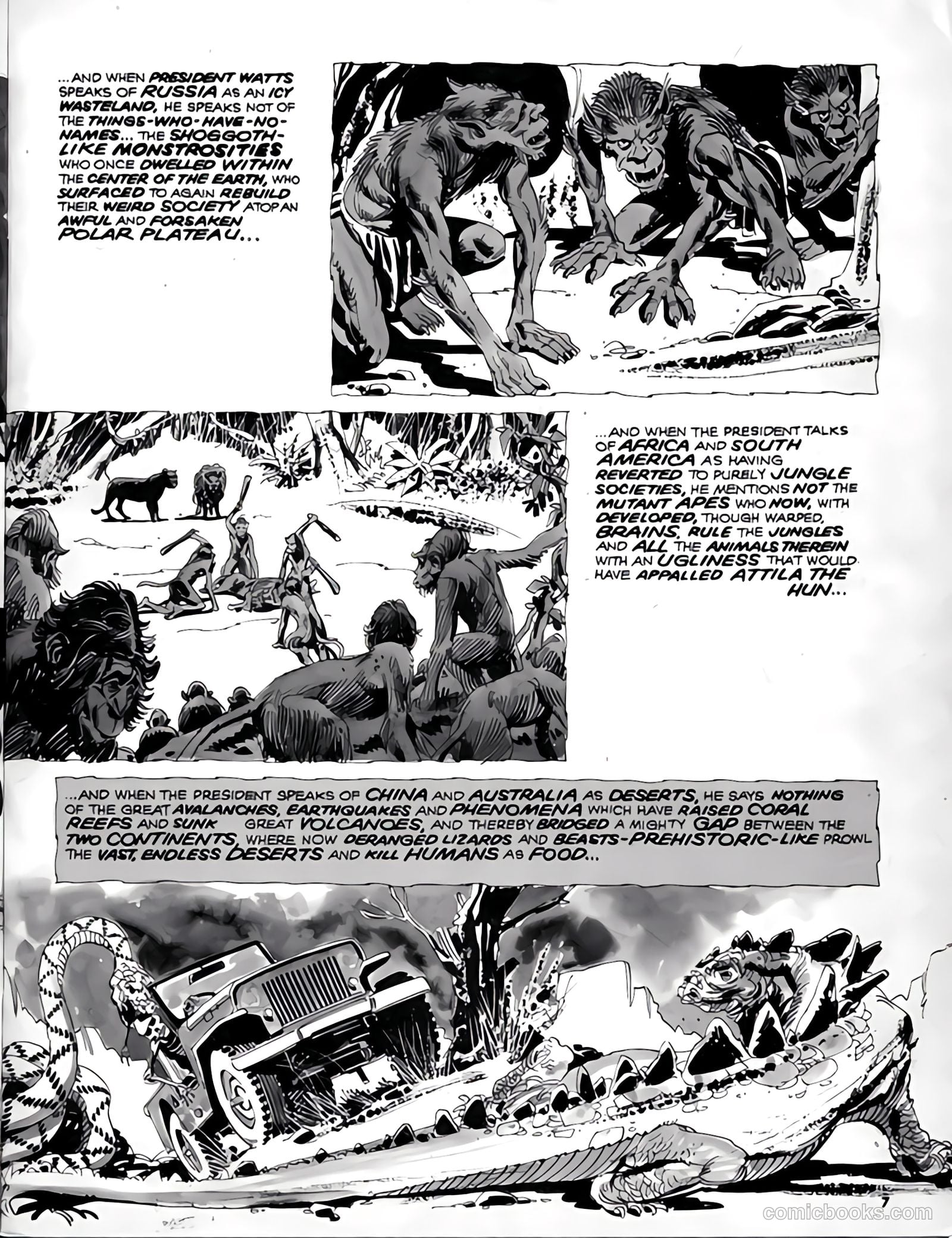 ...AND WHEN PRESIDENT WATTS SPEAKS OF RUSSIA AS AN ICY WASTELAND, HE SPEAKS NOT OF THE THINGS-WHO-HAVE-NO-NAMES... THE SHOGGOTH-LIKE MONSTROSITIES WHO ONCE DWELLED WITHIN THE CENTER OF THE EARTH, WHO SURFACED TO AGAIN REBUILD THEIR WEIRD SOCIETY ATOP AN AWFUL AND FORSAKEN POLAR PLATEAU...

...AND WHEN THE PRESIDENT TALKS OF AFRICA AND SOUTH AMERICA AS HAVING REVERTED TO PURELY JUNGLE SOCIETIES, HE MENTIONS NOT THE MUTANT APES WHO NOW, WITH DEVELOPED, THOUGH WARPED, BRAINS, RULE THE JUNGLES AND ALL THE ANIMALS THEREIN WITH AN UGLINESS THAT WOULD HAVE APPALLED ATTILA THE HUN...

...AND WHEN THE PRESIDENT SPEAKS OF CHINA AND AUSTRALIA AS DESERTS, HE SAYS NOTHING OF THE GREAT AVALANCHES, EARTHQUAKES AND PHENOMENA WHICH HAVE RAISED CORAL REEFS AND SUNK GREAT VOLCANOES, AND THEREBY BRIDGED A MIGHTY GAP BETWEEN THE TWO CONTINENTS, WHERE NOW DERANGED LIZARDS AND BEASTS-PREHISTORIC-LIKE PROWL THE VAST, ENDLESS DESERTS AND KILL HUMANS AS FOOD...

7

comicbooks.com